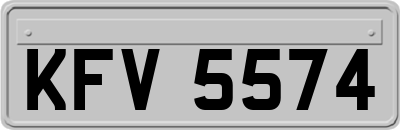 KFV 5574